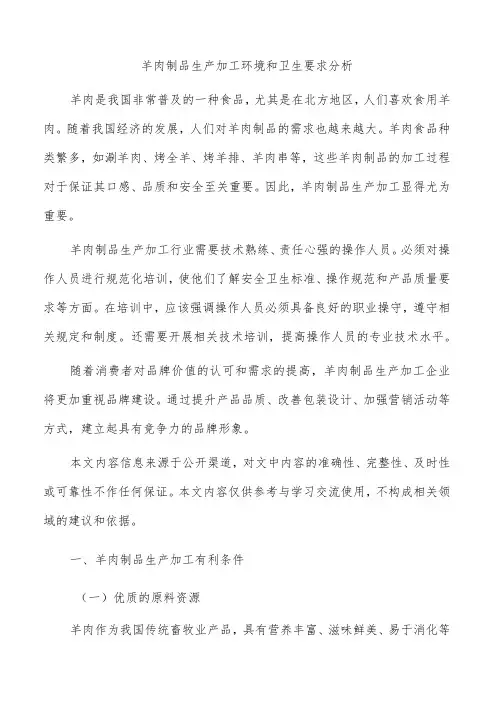 羊肉制品生产加工环境和卫生要求分析

羊肉是我国非常普及的一种食品，尤其是在北方地区，人们喜欢食用羊肉。随着我国经济的发展，人们对羊肉制品的需求也越来越大。羊肉食品种类繁多，如涮羊肉、烤全羊、烤羊排、羊肉串等，这些羊肉制品的加工过程对于保证其口感、品质和安全至关重要。因此，羊肉制品生产加工显得尤为重要。

羊肉制品生产加工行业需要技术熟练、责任心强的操作人员。必须对操作人员进行规范化培训，使他们了解安全卫生标准、操作规范和产品质量要求等方面。在培训中，应该强调操作人员必须具备良好的职业操守，遵守相关规定和制度。还需要开展相关技术培训，提高操作人员的专业技术水平。

随着消费者对品牌价值的认可和需求的提高，羊肉制品生产加工企业将更加重视品牌建设。通过提升产品品质、改善包装设计、加强营销活动等方式，建立起具有竞争力的品牌形象。

本文内容信息来源于公开渠道，对文中内容的准确性、完整性、及时性或可靠性不作任何保证。本文内容仅供参考与学习交流使用，不构成相关领域的建议和依据。

一、羊肉制品生产加工有利条件

（一）优质的原料资源

羊肉作为我国传统畜牧业产品，具有营养丰富、滋味鲜美、易于消化等